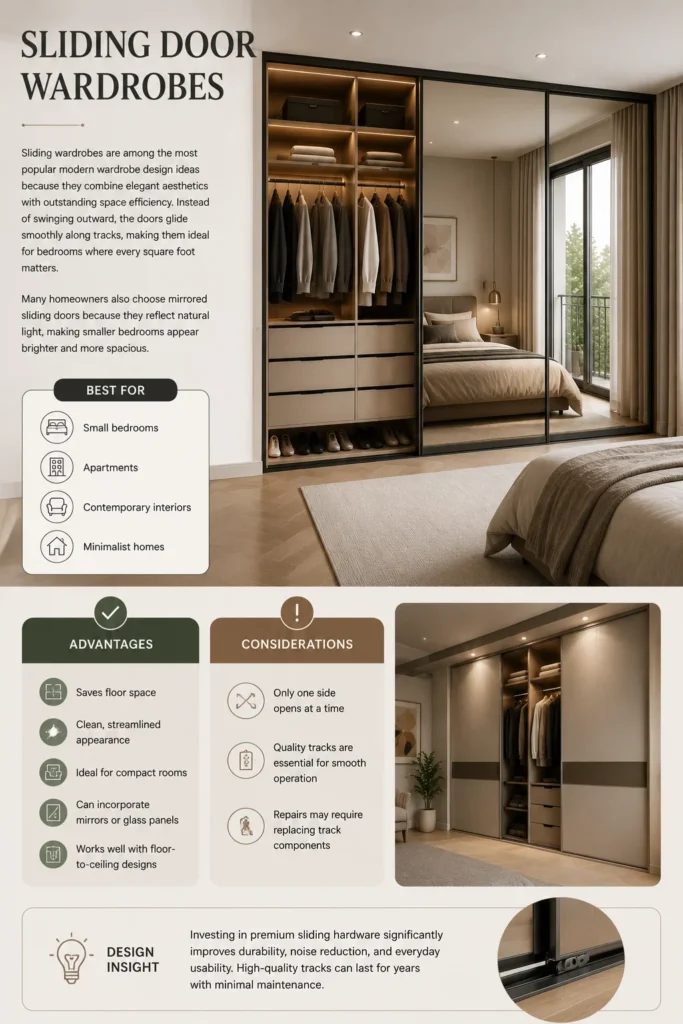 SLIDING DOOR WARDROBES

Sliding wardrobes are among the most popular modern wardrobe design ideas because they combine elegant aesthetics with outstanding space efficiency. Instead of swinging outward, the doors glide smoothly along tracks, making them ideal for bedrooms where every square foot matters.

Many homeowners also choose mirrored sliding doors because they reflect natural light, making smaller bedrooms appear brighter and more spacious.

BEST FOR

Small bedrooms

Apartments

Contemporary interiors

Minimalist homes

ADVANTAGES

Saves floor space

Clean, streamlined appearance

Ideal for compact rooms

Can incorporate mirrors or glass panels

Works well with floor-to-ceiling designs

CONSIDERATIONS

Only one side opens at a time

Quality tracks are essential for smooth operation

Repairs may require replacing track components

DESIGN INSIGHT

Investing in premium sliding hardware significantly improves durability, noise reduction, and everyday usability. High-quality tracks can last for years with minimal maintenance.